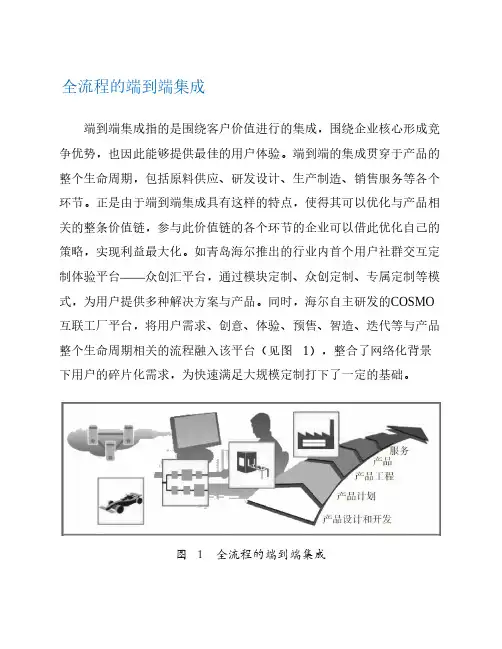 全流程的端到端集成

端到端集成指的是围绕客户价值进行的集成，围绕企业核心形成竞争优势，也因此能够提供最佳的用户体验。端到端的集成贯穿于产品的整个生命周期，包括原料供应、研发设计、生产制造、销售服务等各个环节。正是由于端到端集成具有这样的特点，使得其可以优化与产品相关的整条价值链，参与此价值链的各个环节的企业可以借此优化自己的策略，实现利益最大化。如青岛海尔推出的行业内首个用户社群交互定制体验平台——众创汇平台，通过模块定制、众创定制、专属定制等模式，为用户提供多种解决方案与产品。同时，海尔自主研发的COSMO互联工厂平台，将用户需求、创意、体验、预售、智造、迭代等与产品整个生命周期相关的流程融入该平台（见图 1），整合了网络化背景下用户的碎片化需求，为快速满足大规模定制打下了一定的基础。

服务
产品
产品工程
产品计划
产品设计和开发

图 1 全流程的端到端集成